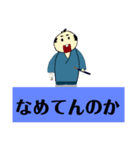 なめてんのか